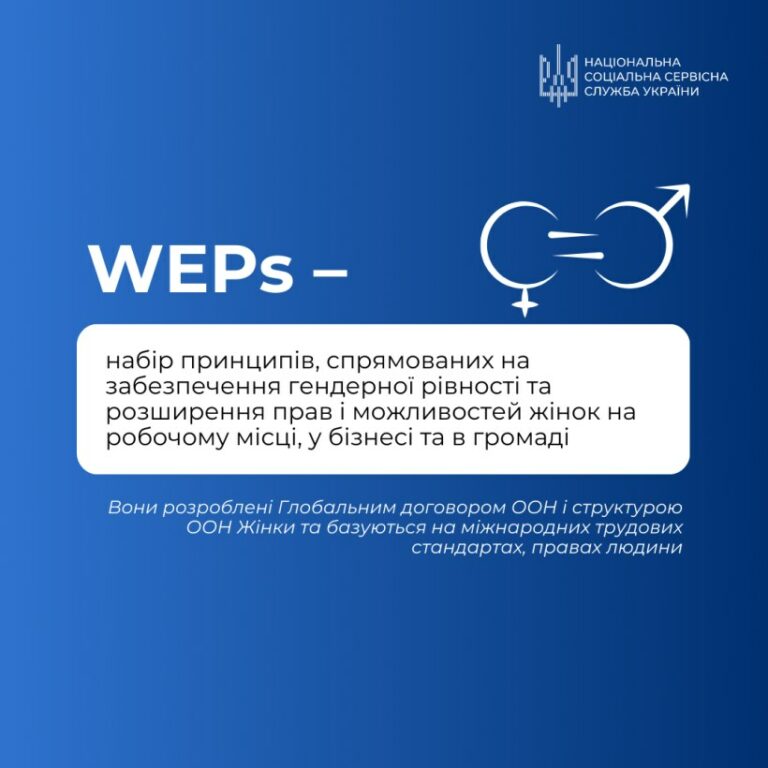 НАЦІОНАЛЬНА СОЦІАЛЬНА СЕРВІСНА СЛУЖБА УКРАЇНИ

WEPs –

набір принципів, спрямованих на забезпечення гендерної рівності та розширення прав і можливостей жінок на робочому місці, у бізнесі та в громаді

Вони розроблені Глобальним договором ООН і структурою ООН Жінки та базуються на міжнародних трудових стандартах, правах людини